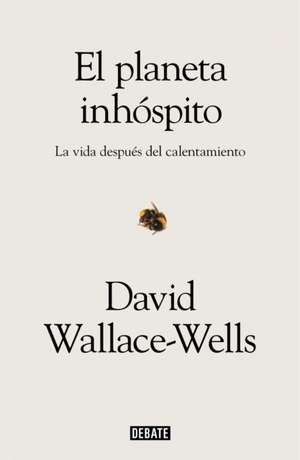 El planeta inhóspito

La vida después del calentamiento

David Wallace-Wells

DEBATE